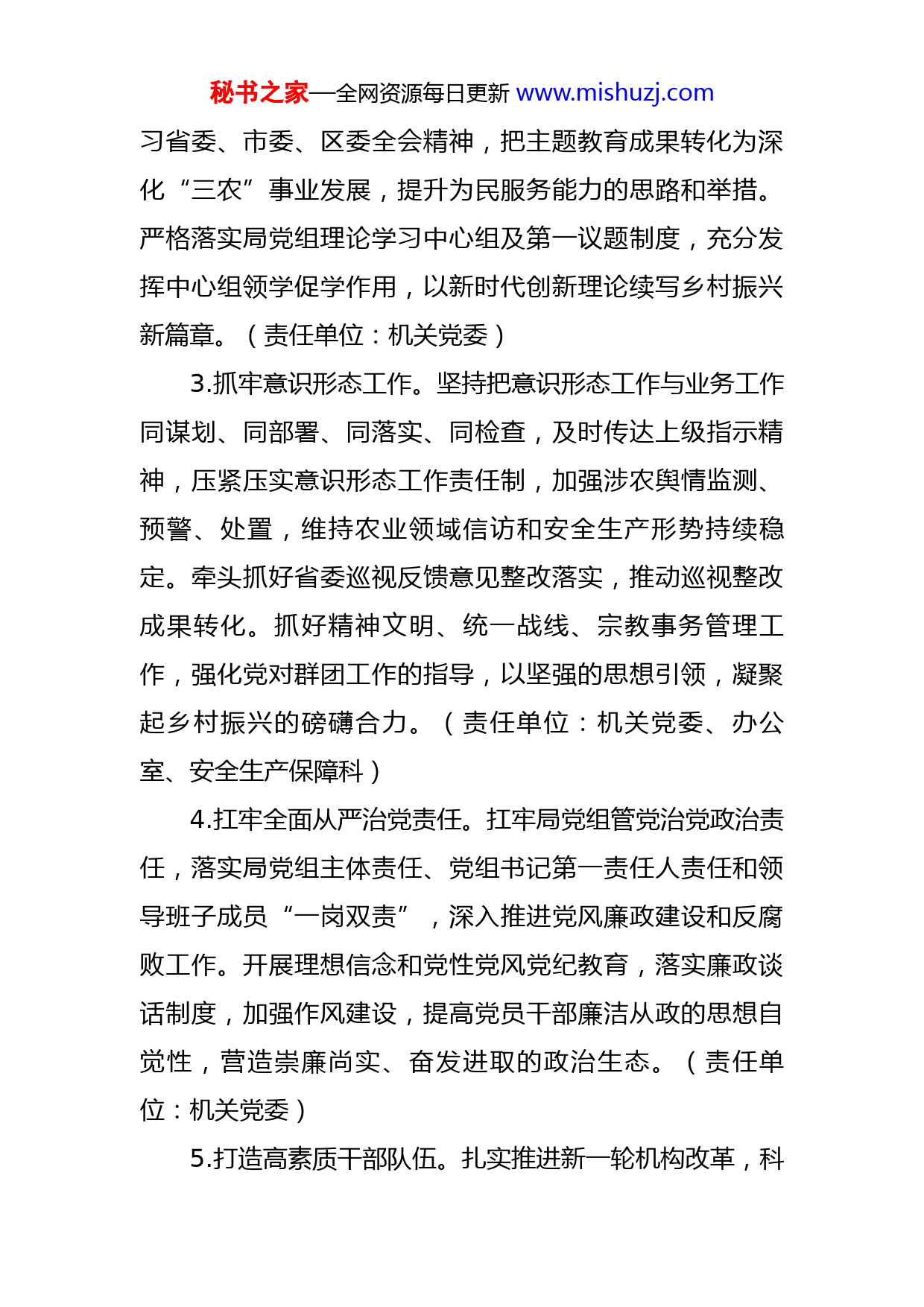 秘书之家—全网资源每日更新 www.mishuzj.com

习省委、市委、区委全会精神，把主题教育成果转化为深化“三农”事业发展，提升为民服务能力的思路和举措。严格落实局党组理论学习中心组及第一议题制度，充分发挥中心组领学促学作用，以新时代创新理论续写乡村振兴新篇章。（责任单位：机关党委）

3.抓牢意识形态工作。坚持把意识形态工作与业务工作同谋划、同部署、同落实、同检查，及时传达上级指示精神，压紧压实意识形态工作责任制，加强涉农舆情监测、预警、处置，维持农业领域信访和安全生产形势持续稳定。牵头抓好省委巡视反馈意见整改落实，推动巡视整改成果转化。抓好精神文明、统一战线、宗教事务管理工作，强化党对群团工作的指导，以坚强的思想引领，凝聚起乡村振兴的磅礴合力。（责任单位：机关党委、办公室、安全生产保障科）

4.扛牢全面从严治党责任。扛牢局党组管党治党政治责任，落实局党组主体责任、党组书记第一责任人责任和领导班子成员“一岗双责”，深入推进党风廉政建设和反腐败工作。开展理想信念和党性党风党纪教育，落实廉政谈话制度，加强作风建设，提高党员干部廉洁从政的思想自觉性，营造崇廉尚实、奋发进取的政治生态。（责任单位：机关党委）

5.打造高素质干部队伍。扎实推进新一轮机构改革，科